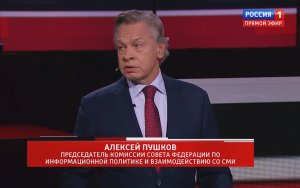 РОССИЯ 1
ПРЯМОЙ ЭФИР

АЛЕКСЕЙ ПУШКОВ
ПРЕДСЕДАТЕЛЬ КОМИССИИ СОВЕТА ФЕДЕРАЦИИ ПО ИНФОРМАЦИОННОЙ ПОЛИТИКЕ И ВЗАИМОДЕЙСТВИЮ СО СМИ